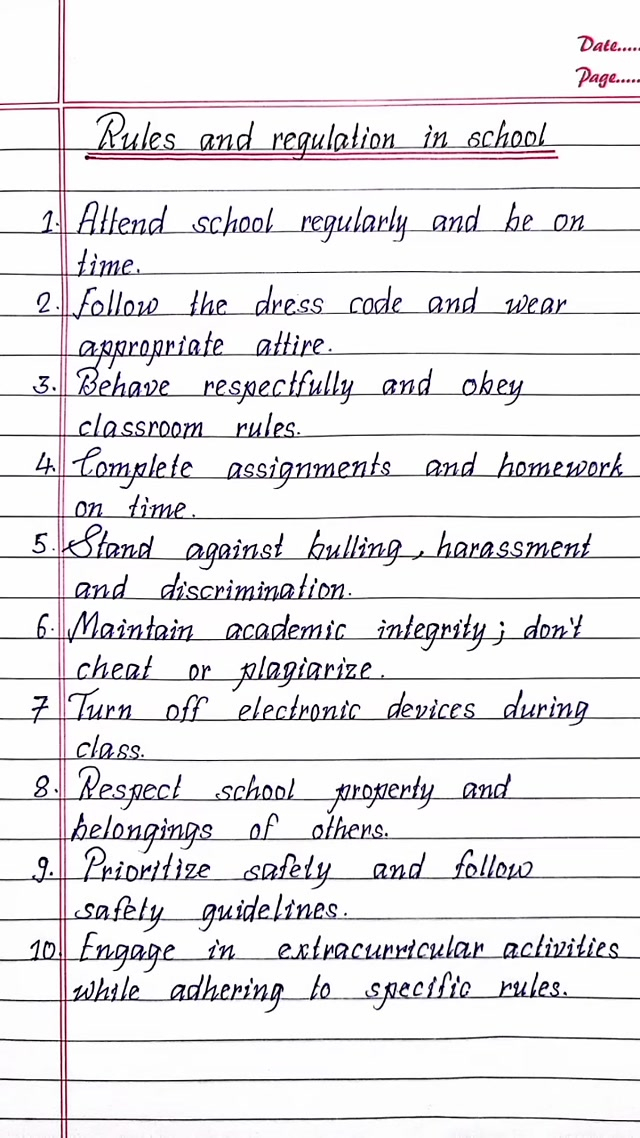 Date.....
Page.....

Rules and regulation in school

1. Attend school regularly and be on time.
2. Follow the dress code and wear appropriate attire.
3. Behave respectfully and obey classroom rules.
4. Complete assignments and homework on time.
5. Stand against bulling, harassment and discrimination.
6. Maintain academic integrity; don't cheat or plagiarize.
7 Turn off electronic devices during class.
8. Respect school property and belongings of others.
9. Prioritize safety and follow safety guidelines.
10. Engage in extracurricular activities while adhering to specific rules.